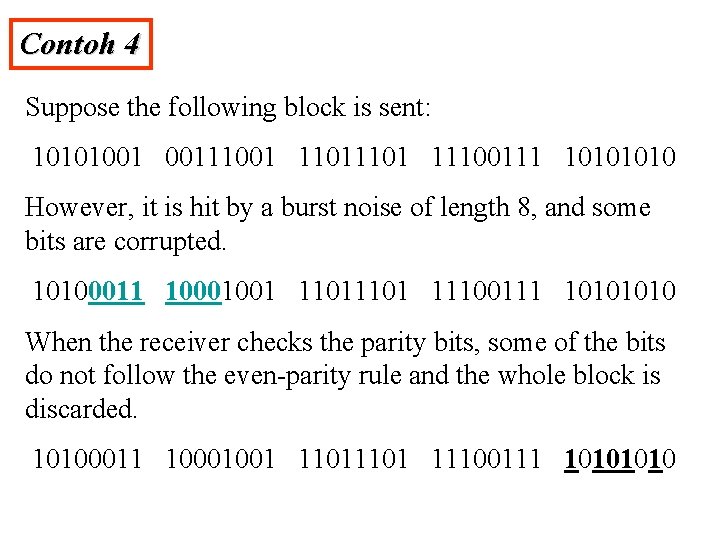 Contoh 4

Suppose the following block is sent:

10101001 00111001 11011101 11100111 10101010

However, it is hit by a burst noise of length 8, and some bits are corrupted.

10100011 10001001 11011101 11100111 10101010

When the receiver checks the parity bits, some of the bits do not follow the even-parity rule and the whole block is discarded.

10100011 10001001 11011101 11100111 10101010